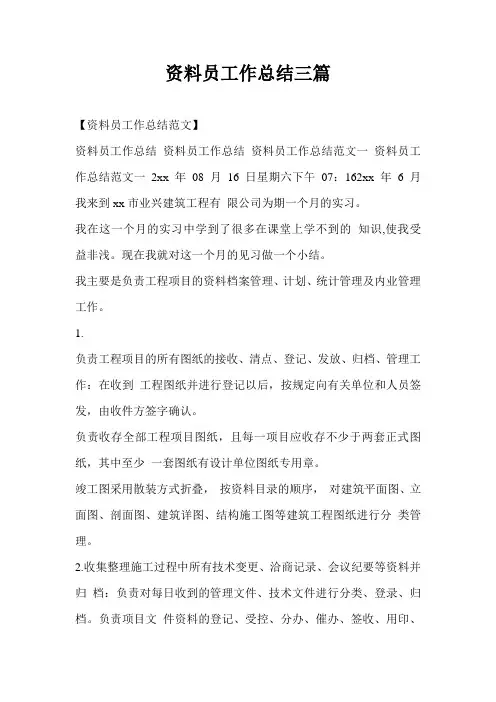 资料员工作总结三篇

【资料员工作总结范文】

资料员工作总结 资料员工作总结 资料员工作总结范文一 资料员工作总结范文一 2xx 年 08 月 16 日星期六下午 07：162xx 年 6 月我来到 xx 市业兴建筑工程有 限公司为期一个月的实习。

我在这一个月的实习中学到了很多在课堂上学不到的 知识,使我受益非浅。现在我就对这一个月的见习做一个小结。

我主要是负责工程项目的资料档案管理、计划、统计管理及内业管理工作。

1.

负责工程项目的所有图纸的接收、清点、登记、发放、归档、管理工作：在收到 工程图纸并进行登记以后，按规定向有关单位和人员签发，由收件方签字确认。

负责收存全部工程项目图纸，且每一项目应收存不少于两套正式图纸，其中至少 一套图纸有设计单位图纸专用章。

竣工图采用散装方式折叠， 按资料目录的顺序， 对建筑平面图、立面图、剖面图、建筑详图、结构施工图等建筑工程图纸进行分 类管理。

2.收集整理施工过程中所有技术变更、洽商记录、会议纪要等资料并归 档：负责对每日收到的管理文件、技术文件进行分类、登录、归档。负责项目文 件资料的登记、受控、分办、催办、签收、用印、